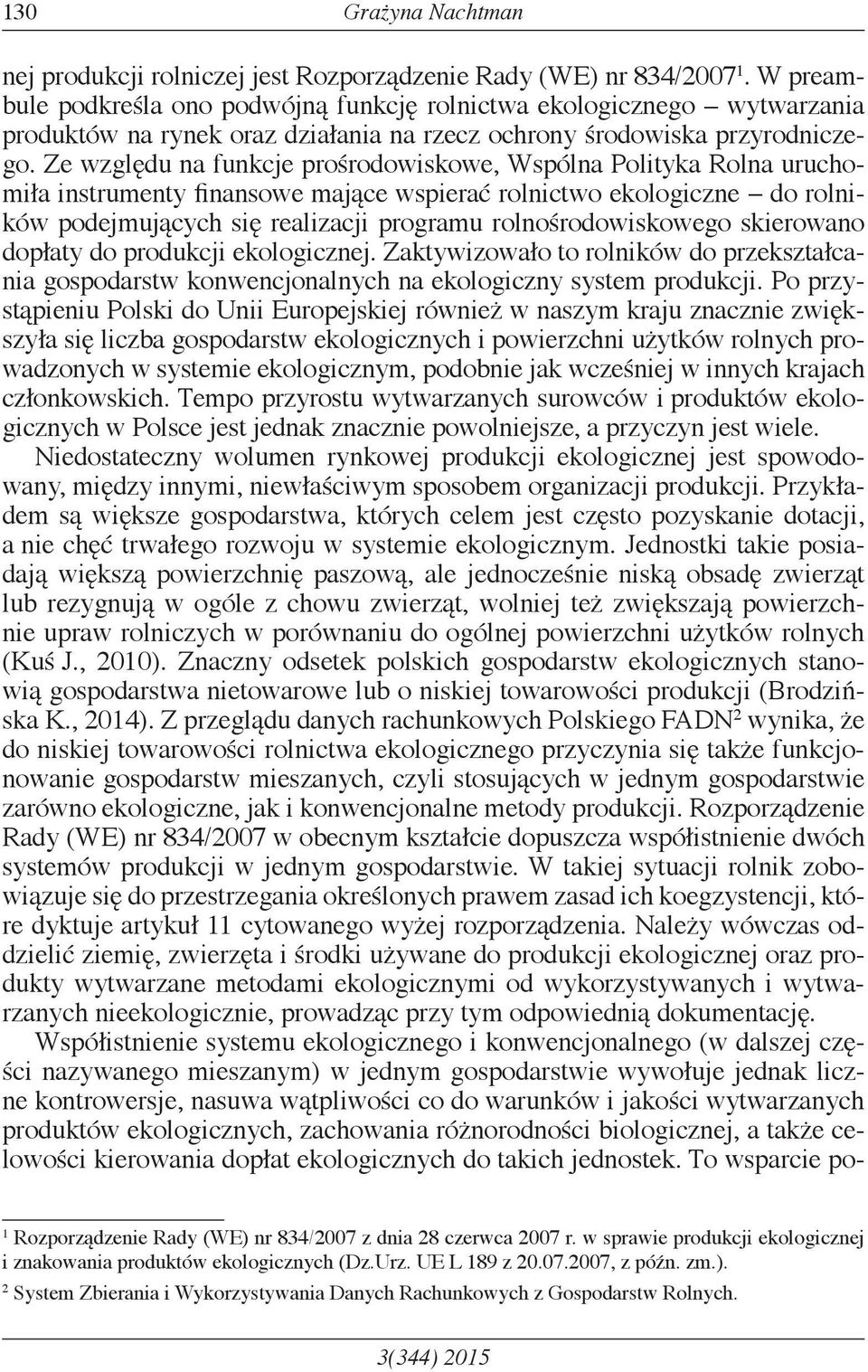 130 Grażyna Nachtman

nej produkcji rolniczej jest Rozporządzenie Rady (WE) nr 834/2007$^1$. W preambule podkreśla ono podwójną funkcję rolnictwa ekologicznego – wytwarzania produktów na rynek oraz działania na rzecz ochrony środowiska przyrodniczego. Ze względu na funkcje prośrodowiskowe, Wspólna Polityka Rolna uruchomiła instrumenty finansowe mające wspierać rolnictwo ekologiczne – do rolników podejmujących się realizacji programu rolnośrodowiskowego skierowano dopłaty do produkcji ekologicznej. Zaktywizowało to rolników do przekształcania gospodarstw konwencjonalnych na ekologiczny system produkcji. Po przystąpieniu Polski do Unii Europejskiej również w naszym kraju znacznie zwiększyła się liczba gospodarstw ekologicznych i powierzchni użytków rolnych prowadzonych w systemie ekologicznym, podobnie jak wcześniej w innych krajach członkowskich. Tempo przyrostu wytwarzanych surowców i produktów ekologicznych w Polsce jest jednak znacznie powolniejsze, a przyczyn jest wiele.

Niedostateczny wolumen rynkowej produkcji ekologicznej jest spowodowany, między innymi, niewłaściwym sposobem organizacji produkcji. Przykładem są większe gospodarstwa, których celem jest często pozyskanie dotacji, a nie chęć trwałego rozwoju w systemie ekologicznym. Jednostki takie posiadają większą powierzchnię paszową, ale jednocześnie niską obsadę zwierząt lub rezygnują w ogóle z chowu zwierząt, wolniej też zwiększają powierzchnie upraw rolniczych w porównaniu do ogólnej powierzchni użytków rolnych (Kuś J., 2010). Znaczny odsetek polskich gospodarstw ekologicznych stanowią gospodarstwa nietowarowe lub o niskiej towarowości produkcji (Brodzińska K., 2014). Z przeglądu danych rachunkowych Polskiego FADN$^2$ wynika, że do niskiej towarowości rolnictwa ekologicznego przyczynia się także funkcjonowanie gospodarstw mieszanych, czyli stosujących w jednym gospodarstwie zarówno ekologiczne, jak i konwencjonalne metody produkcji. Rozporządzenie Rady (WE) nr 834/2007 w obecnym kształcie dopuszcza współistnienie dwóch systemów produkcji w jednym gospodarstwie. W takiej sytuacji rolnik zobowiązuje się do przestrzegania określonych prawem zasad ich koegzystencji, które dyktuje artykuł 11 cytowanego wyżej rozporządzenia. Należy wówczas oddzielić ziemię, zwierzęta i środki używane do produkcji ekologicznej oraz produkty wytwarzane metodami ekologicznymi od wykorzystywanych i wytwarzanych nieekologicznie, prowadząc przy tym odpowiednią dokumentację.

Współistnienie systemu ekologicznego i konwencjonalnego (w dalszej części nazywanego mieszanym) w jednym gospodarstwie wywołuje jednak liczne kontrowersje, nasuwa wątpliwości co do warunków i jakości wytwarzanych produktów ekologicznych, zachowania różnorodności biologicznej, a także celowości kierowania dopłat ekologicznych do takich jednostek. To wsparcie po-

$^1$ Rozporządzenie Rady (WE) nr 834/2007 z dnia 28 czerwca 2007 r. w sprawie produkcji ekologicznej i znakowania produktów ekologicznych (Dz.Urz. UE L 189 z 20.07.2007, z późn. zm.).

$^2$ System Zbierania i Wykorzystywania Danych Rachunkowych z Gospodarstw Rolnych.

3(344) 2015